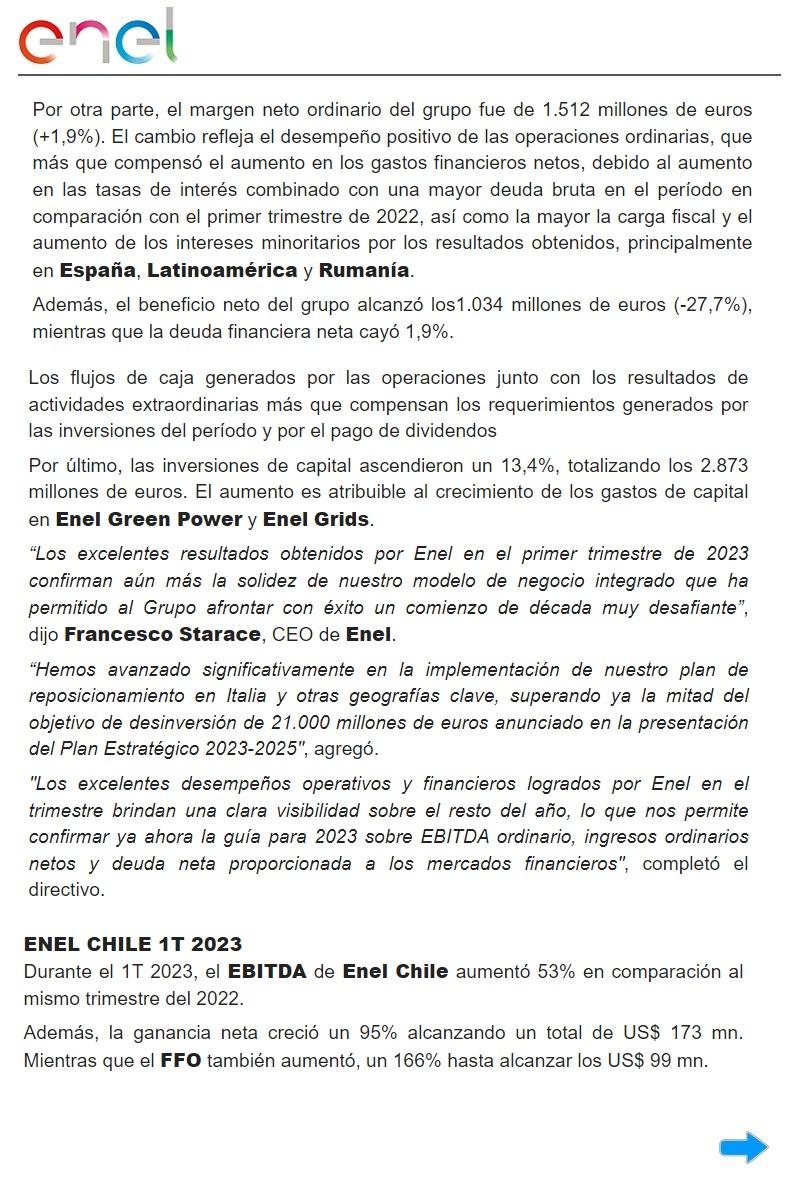 enel

Por otra parte, el margen neto ordinario del grupo fue de 1.512 millones de euros (+1,9%). El cambio refleja el desempeño positivo de las operaciones ordinarias, que más que compensó el aumento en los gastos financieros netos, debido al aumento en las tasas de interés combinado con una mayor deuda bruta en el período en comparación con el primer trimestre de 2022, así como la mayor la carga fiscal y el aumento de los intereses minoritarios por los resultados obtenidos, principalmente en España, Latinoamérica y Rumanía.

Además, el beneficio neto del grupo alcanzó los1.034 millones de euros (-27,7%), mientras que la deuda financiera neta cayó 1,9%.

Los flujos de caja generados por las operaciones junto con los resultados de actividades extraordinarias más que compensan los requerimientos generados por las inversiones del período y por el pago de dividendos

Por último, las inversiones de capital ascendieron un 13,4%, totalizando los 2.873 millones de euros. El aumento es atribuible al crecimiento de los gastos de capital en Enel Green Power y Enel Grids.

“Los excelentes resultados obtenidos por Enel en el primer trimestre de 2023 confirman aún más la solidez de nuestro modelo de negocio integrado que ha permitido al Grupo afrontar con éxito un comienzo de década muy desafiante”, dijo Francesco Starace, CEO de Enel.

“Hemos avanzado significativamente en la implementación de nuestro plan de reposicionamiento en Italia y otras geografías clave, superando ya la mitad del objetivo de desinversión de 21.000 millones de euros anunciado en la presentación del Plan Estratégico 2023-2025", agregó.

"Los excelentes desempeños operativos y financieros logrados por Enel en el trimestre brindan una clara visibilidad sobre el resto del año, lo que nos permite confirmar ya ahora la guía para 2023 sobre EBITDA ordinario, ingresos ordinarios netos y deuda neta proporcionada a los mercados financieros", completó el directivo.

ENEL CHILE 1T 2023
Durante el 1T 2023, el EBITDA de Enel Chile aumentó 53% en comparación al mismo trimestre del 2022.

Además, la ganancia neta creció un 95% alcanzando un total de US$ 173 mn. Mientras que el FFO también aumentó, un 166% hasta alcanzar los US$ 99 mn.